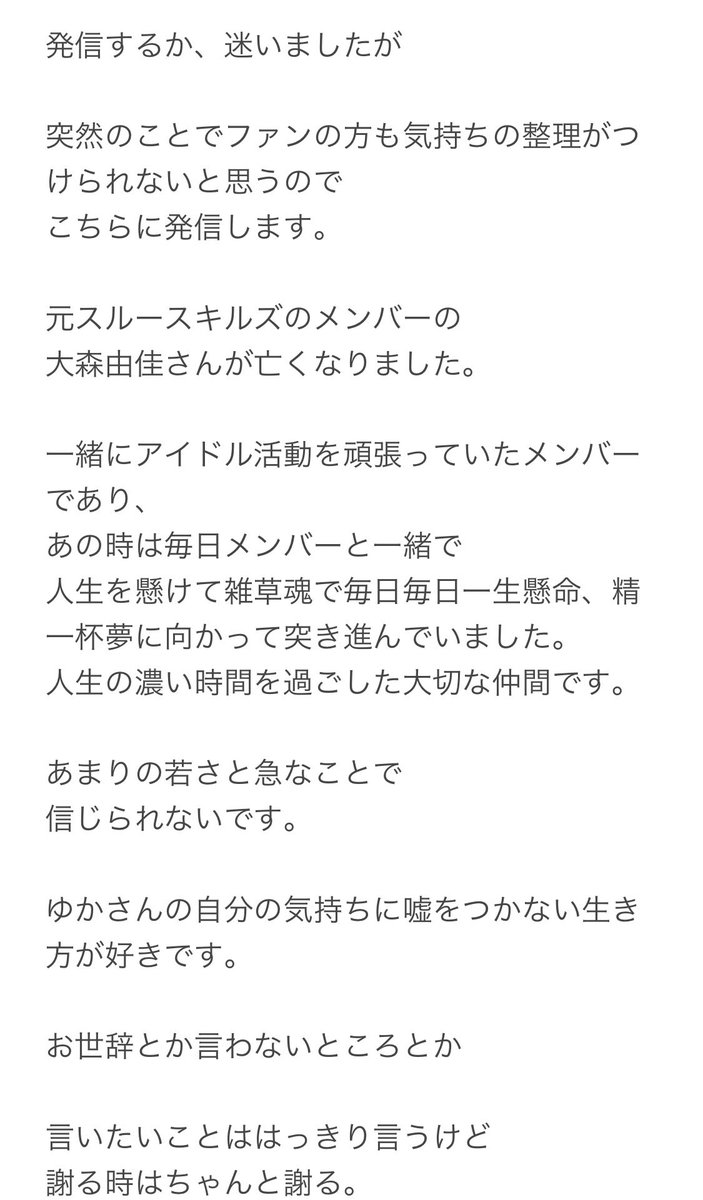 発信するか、迷いましたが

突然のことでファンの方も気持ちの整理がつけられないと思うので
こちらに発信します。

元スルースキルズのメンバーの
大森由佳さんが亡くなりました。

一緒にアイドル活動を頑張っていたメンバーであり、
あの時は毎日メンバーと一緒で
人生を懸けて雑草魂で毎日毎日一生懸命、精一杯夢に向かって突き進んでいました。
人生の濃い時間を過ごした大切な仲間です。

あまりの若さと急なことで
信じられないです。

ゆかさんの自分の気持ちに嘘をつかない生き方が好きです。

お世辞とか言わないところとか

言いたいことははっきり言うけど
謝る時はちゃんと謝る。